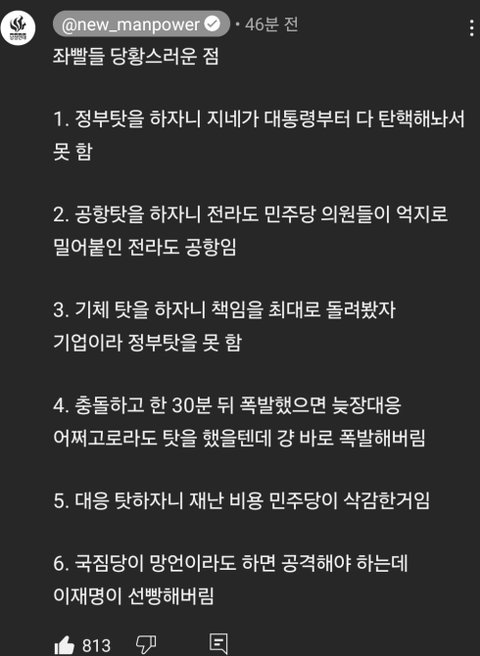 @new_manpower • 46분 전

좌빨들 당황스러운 점

1. 정부탓을 하자니 지네가 대통령부터 다 탄핵해놔서 못 함

2. 공항탓을 하자니 전라도 민주당 의원들이 억지로 밀어붙인 전라도 공항임

3. 기체 탓을 하자니 책임을 최대로 돌려봤자 기업이라 정부탓을 못 함

4. 충돌하고 한 30분 뒤 폭발했으면 늦장대응 어쩌고로라도 탓을 했을텐데 걍 바로 폭발해버림

5. 대응 탓하자니 재난 비용 민주당이 삭감한거임

6. 국짐당이 망언이라도 하면 공격해야 하는데 이재명이 선빵해버림

813